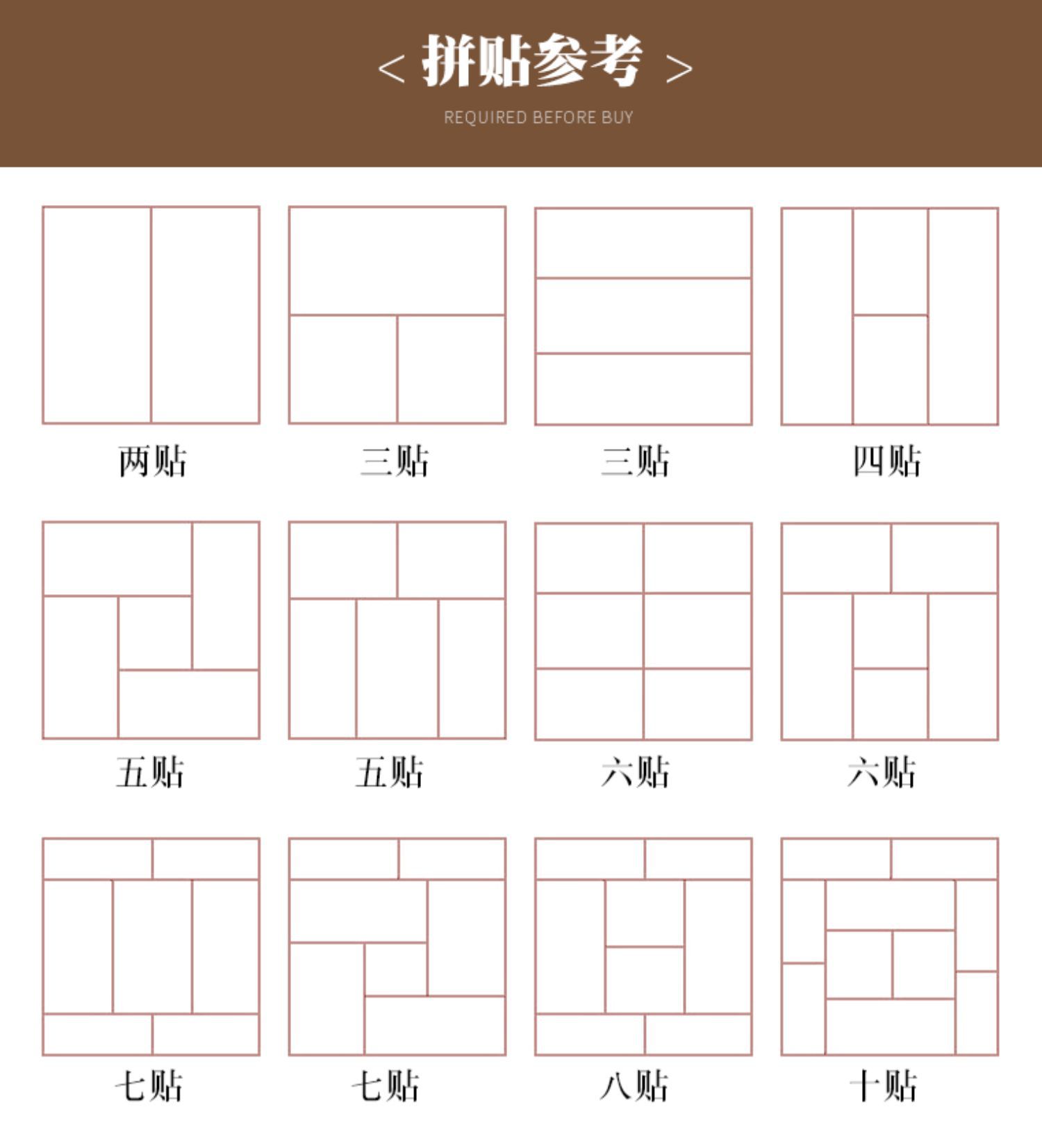 < 拼贴参考 >
REQUIRED BEFORE BUY

两贴 三贴 三贴 四贴

五贴 五贴 六贴 六贴

七贴 七贴 八贴 十贴